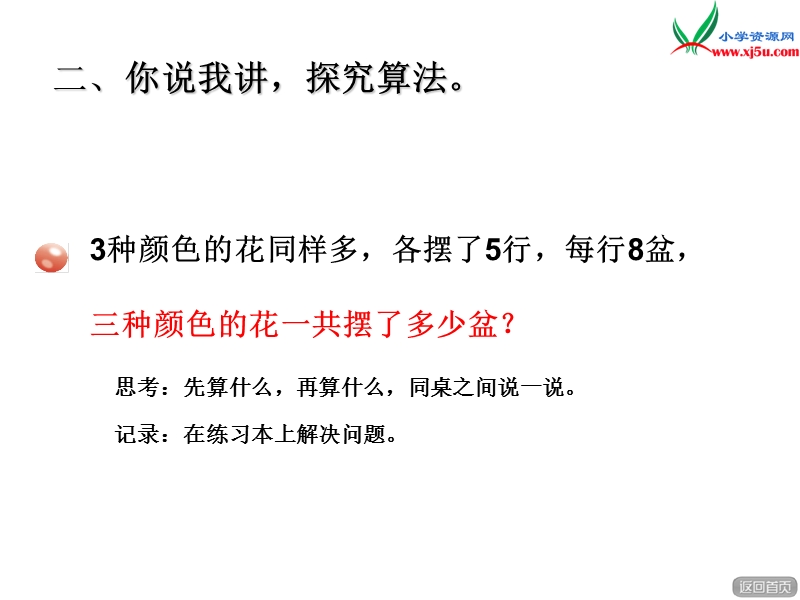 小学资源网
www.xj5u.com

二、你说我讲，探究算法。

3种颜色的花同样多，各摆了5行，每行8盆，

三种颜色的花一共摆了多少盆？

思考：先算什么，再算什么，同桌之间说一说。

记录：在练习本上解决问题。

返回首页